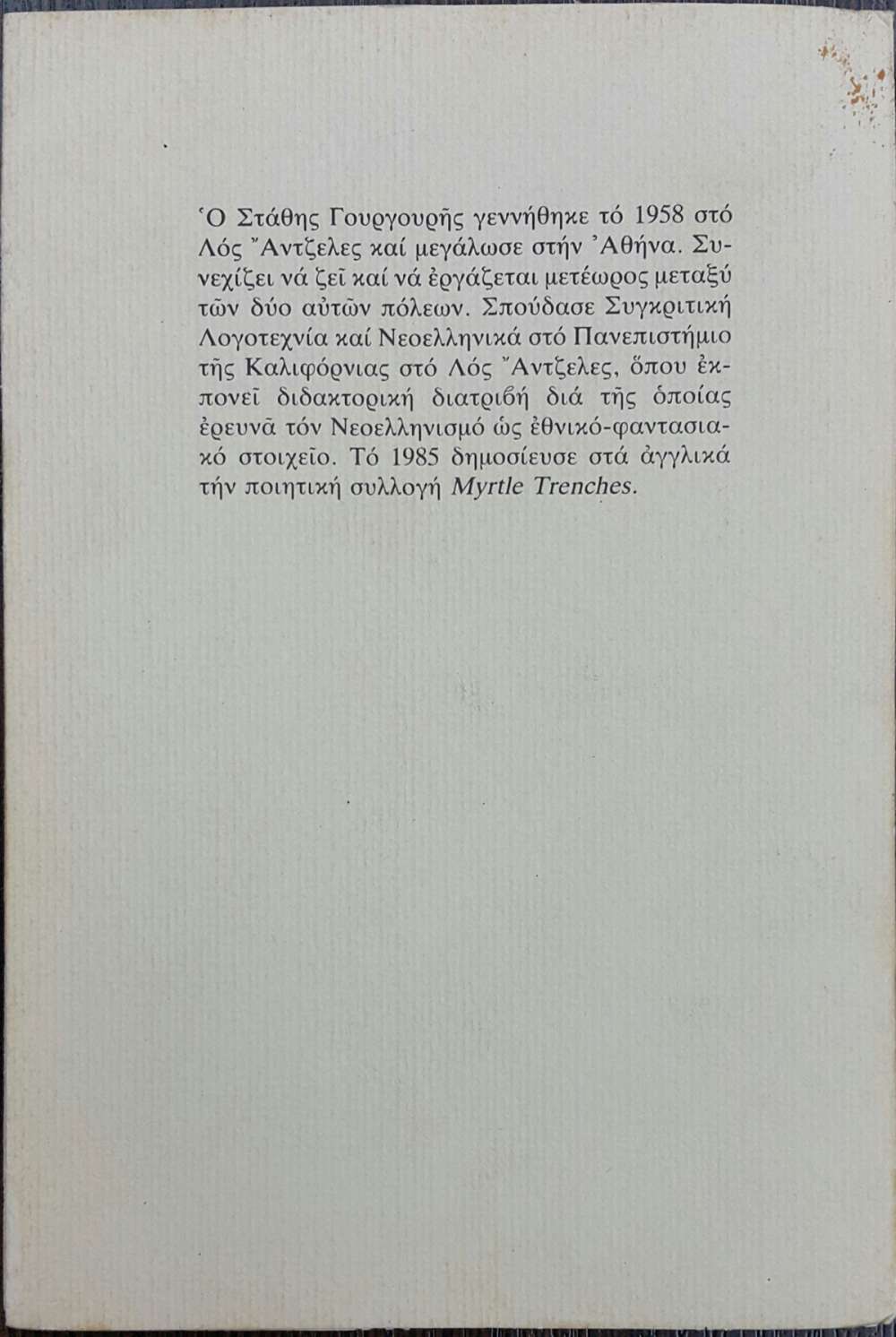 Ὁ Στάθης Γουργουρῆς γεννήθηκε τό 1958 στό Λός Ἄντζελες καί μεγάλωσε στήν Ἀθήνα. Συνεχίζει νά ζεῖ καί νά ἐργάζεται μετέωρος μεταξύ τῶν δύο αὐτῶν πόλεων. Σπούδασε Συγκριτική Λογοτεχνία καί Νεοελληνικά στό Πανεπιστήμιο τῆς Καλιφόρνιας στό Λός Ἄντζελες, ὅπου ἐκπονεῖ διδακτορική διατριβή διά τῆς ὁποίας ἐρευνᾶ τόν Νεοελληνισμό ὡς ἐθνικό-φαντασιακό στοιχεῖο. Τό 1985 δημοσίευσε στά ἀγγλικά τήν ποιητική συλλογή Myrtle Trenches.